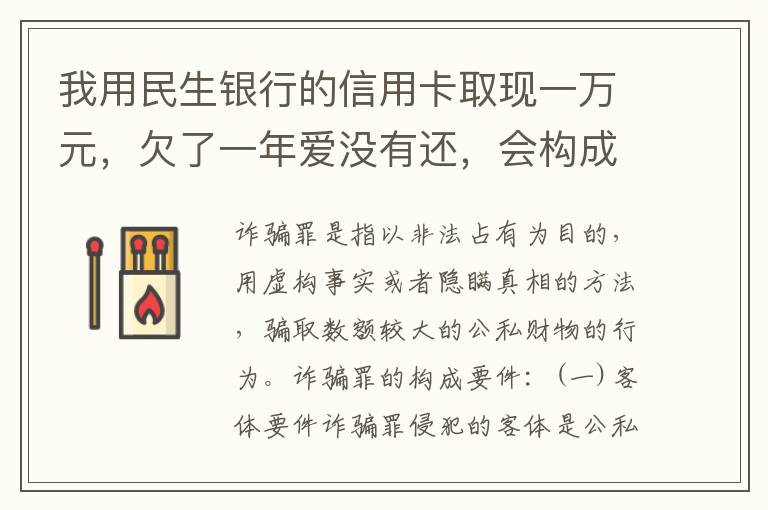 我用民生银行的信用卡取现一万元，欠了一年爱没有还，会构成

诈骗罪是指以非法占有为目的，用虚构事实或者隐瞒真相的方法，骗取数额较大的公私财物的行为。诈骗罪的构成要件：（一）客体要件诈骗罪侵犯的客体是公私